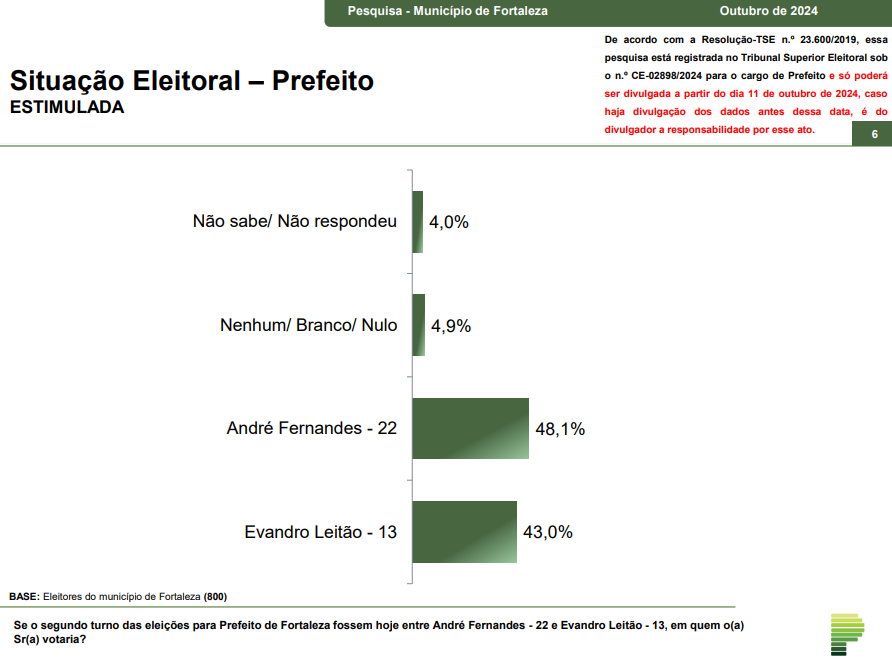 Pesquisa - Município de Fortaleza

Outubro de 2024

De acordo com a Resolução-TSE n.º 23.600/2019, essa pesquisa está registrada no Tribunal Superior Eleitoral sob o n.º CE-02898/2024 para o cargo de Prefeito e só poderá ser divulgada a partir do dia 11 de outubro de 2024, caso haja divulgação dos dados antes dessa data, é do divulgador a responsabilidade por esse ato.

6

Situação Eleitoral – Prefeito
ESTIMULADA

Não sabe/ Não respondeu 4,0%

Nenhum/ Branco/ Nulo 4,9%

André Fernandes - 22 48,1%

Evandro Leitão - 13 43,0%

BASE: Eleitores do município de Fortaleza (800)

Se o segundo turno das eleições para Prefeito de Fortaleza fossem hoje entre André Fernandes - 22 e Evandro Leitão - 13, em quem o(a) Sr(a) votaria?